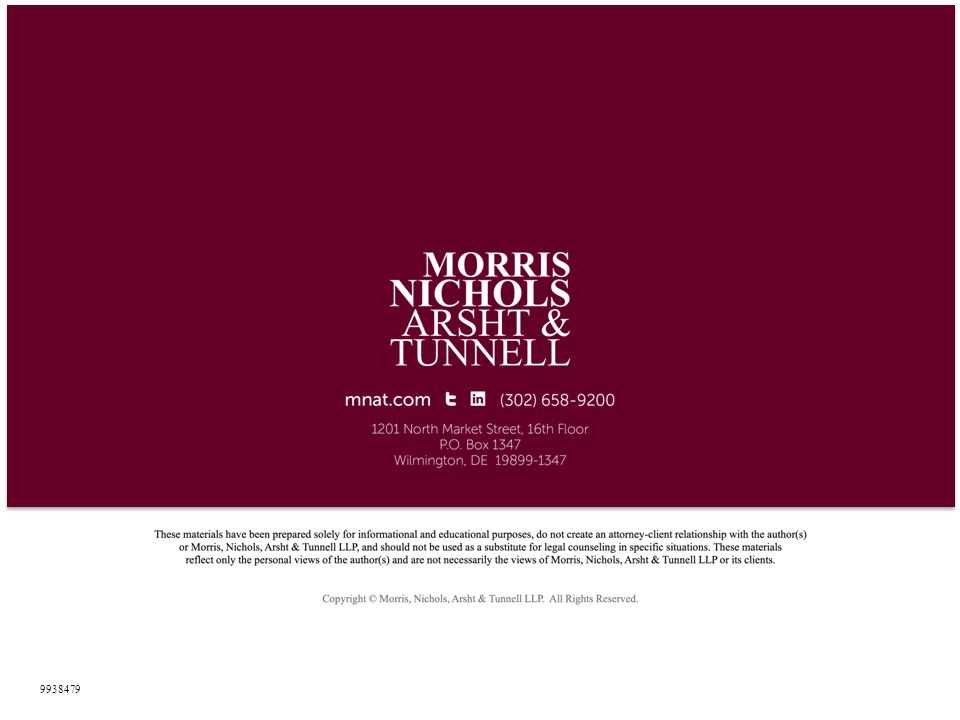 MORRIS
NICHOLS
ARSHT &
TUNNELL

mnat.com (302) 658-9200

1201 North Market Street, 16th Floor
P.O. Box 1347
Wilmington, DE 19899-1347

These materials have been prepared solely for informational and educational purposes, do not create an attorney-client relationship with the author(s) or Morris, Nichols, Arsht & Tunnell LLP, and should not be used as a substitute for legal counseling in specific situations. These materials reflect only the personal views of the author(s) and are not necessarily the views of Morris, Nichols, Arsht & Tunnell LLP or its clients.

Copyright © Morris, Nichols, Arsht & Tunnell LLP. All Rights Reserved.

9938479